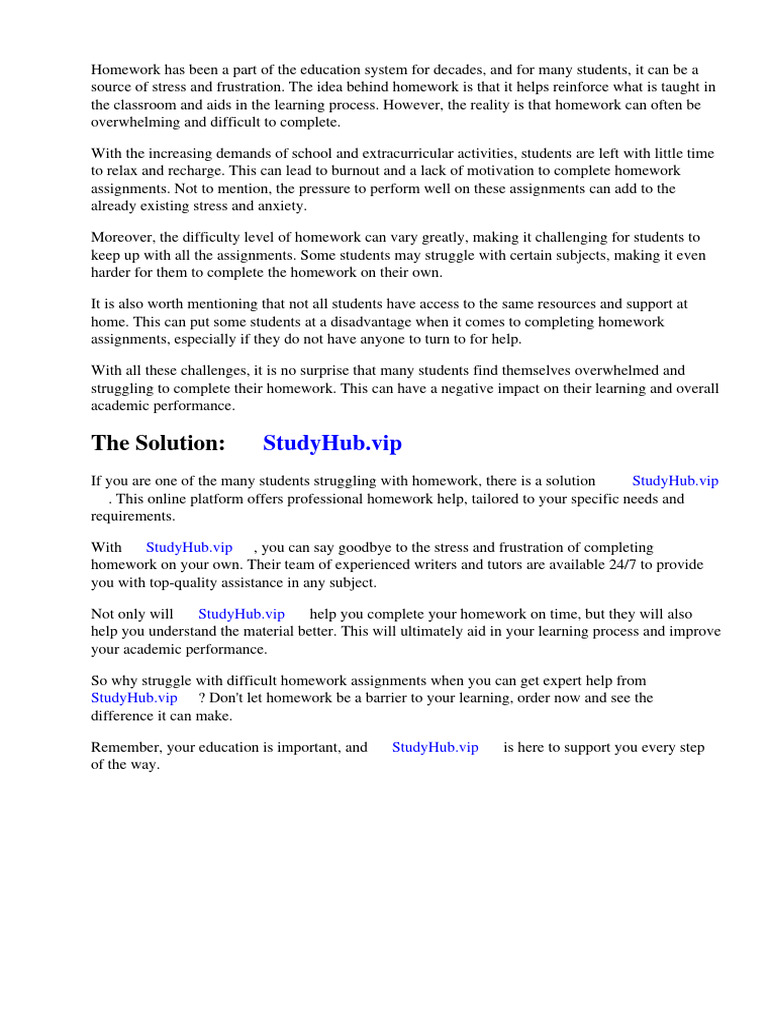 Homework has been a part of the education system for decades, and for many students, it can be a source of stress and frustration. The idea behind homework is that it helps reinforce what is taught in the classroom and aids in the learning process. However, the reality is that homework can often be overwhelming and difficult to complete.

With the increasing demands of school and extracurricular activities, students are left with little time to relax and recharge. This can lead to burnout and a lack of motivation to complete homework assignments. Not to mention, the pressure to perform well on these assignments can add to the already existing stress and anxiety.

Moreover, the difficulty level of homework can vary greatly, making it challenging for students to keep up with all the assignments. Some students may struggle with certain subjects, making it even harder for them to complete the homework on their own.

It is also worth mentioning that not all students have access to the same resources and support at home. This can put some students at a disadvantage when it comes to completing homework assignments, especially if they do not have anyone to turn to for help.

With all these challenges, it is no surprise that many students find themselves overwhelmed and struggling to complete their homework. This can have a negative impact on their learning and overall academic performance.

The Solution: StudyHub.vip

If you are one of the many students struggling with homework, there is a solution StudyHub.vip . This online platform offers professional homework help, tailored to your specific needs and requirements.

With StudyHub.vip , you can say goodbye to the stress and frustration of completing homework on your own. Their team of experienced writers and tutors are available 24/7 to provide you with top-quality assistance in any subject.

Not only will StudyHub.vip help you complete your homework on time, but they will also help you understand the material better. This will ultimately aid in your learning process and improve your academic performance.

So why struggle with difficult homework assignments when you can get expert help from StudyHub.vip ? Don't let homework be a barrier to your learning, order now and see the difference it can make.

Remember, your education is important, and StudyHub.vip is here to support you every step of the way.